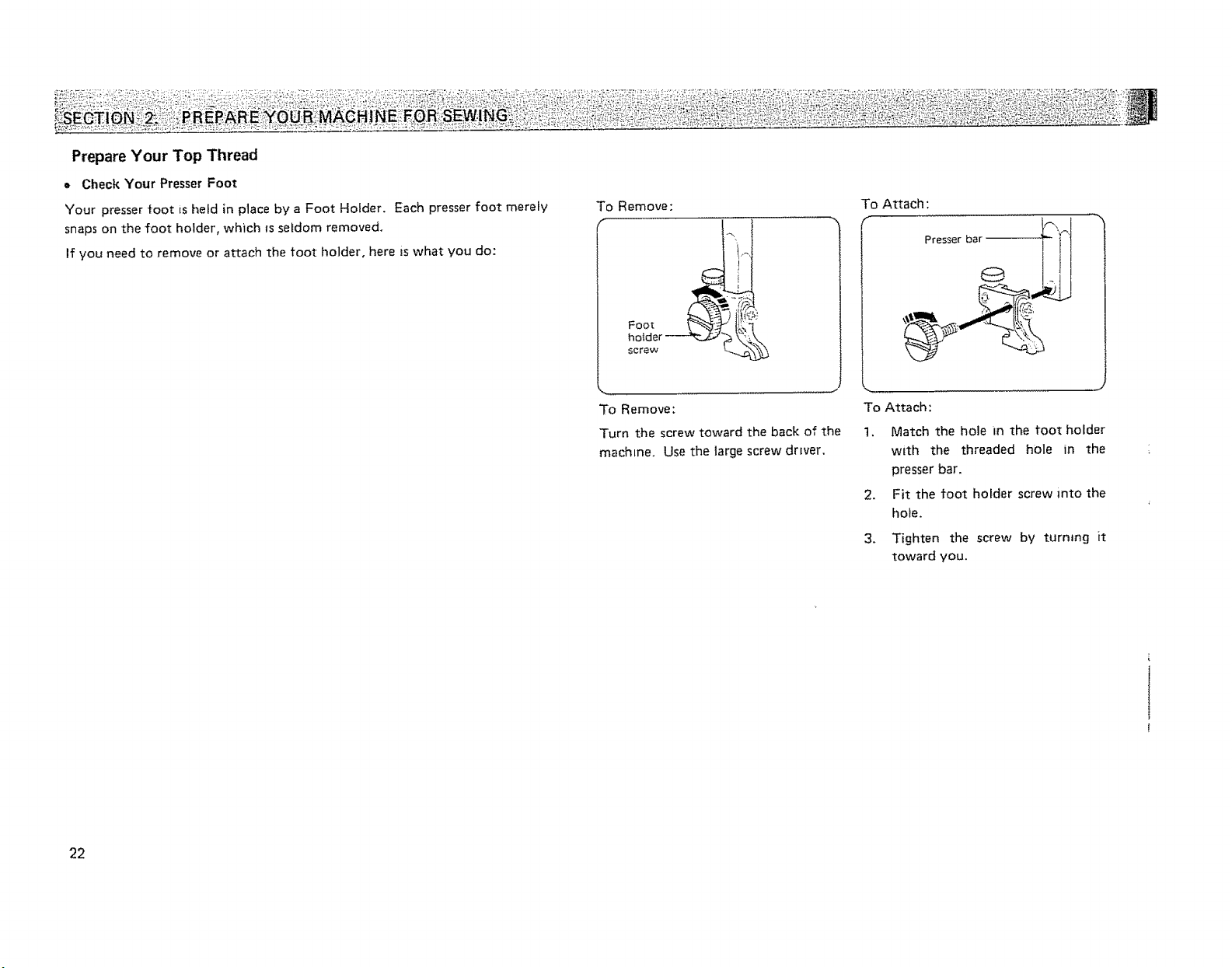 SECTION 2. PREPARE YOUR MACHINE FOR SEWING

Prepare Your Top Thread

• Check Your Presser Foot

Your presser foot is held in place by a Foot Holder. Each presser foot merely snaps on the foot holder, which is seldom removed.

If you need to remove or attach the foot holder, here is what you do:

To Remove:

Foot holder screw

To Remove:

Turn the screw toward the back of the machine. Use the large screw driver.

To Attach:

Presser bar

To Attach:

1. Match the hole in the foot holder with the threaded hole in the presser bar.

2. Fit the foot holder screw into the hole.

3. Tighten the screw by turning it toward you.

22